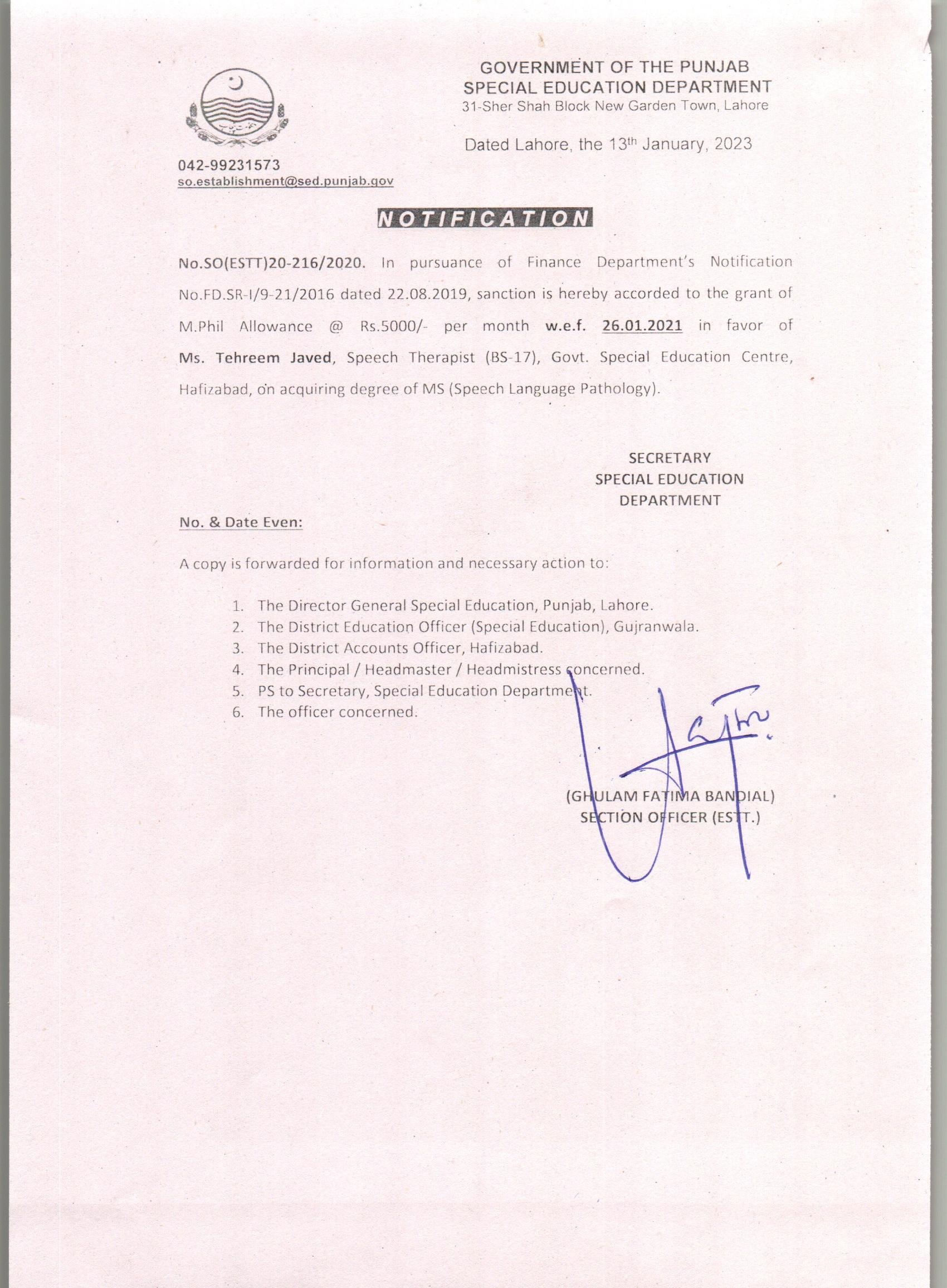 GOVERNMENT OF THE PUNJAB
SPECIAL EDUCATION DEPARTMENT
31-Sher Shah Block New Garden Town, Lahore

Dated Lahore, the 13th January, 2023

042-99231573
so.establishment@sed.punjab.gov

NOTIFICATION

No.SO(ESTT)20-216/2020. In pursuance of Finance Department's Notification No.FD.SR-I/9-21/2016 dated 22.08.2019, sanction is hereby accorded to the grant of M.Phil Allowance @ Rs.5000/- per month w.e.f. 26.01.2021 in favor of Ms. Tehreem Javed, Speech Therapist (BS-17), Govt. Special Education Centre, Hafizabad, on acquiring degree of MS (Speech Language Pathology).

SECRETARY
SPECIAL EDUCATION
DEPARTMENT

No. & Date Even:

A copy is forwarded for information and necessary action to:

1. The Director General Special Education, Punjab, Lahore.
2. The District Education Officer (Special Education), Gujranwala.
3. The District Accounts Officer, Hafizabad.
4. The Principal / Headmaster / Headmistress concerned.
5. PS to Secretary, Special Education Department.
6. The officer concerned.

(GHULAM FATIMA BANDIAL)
SECTION OFFICER (ESTT.)